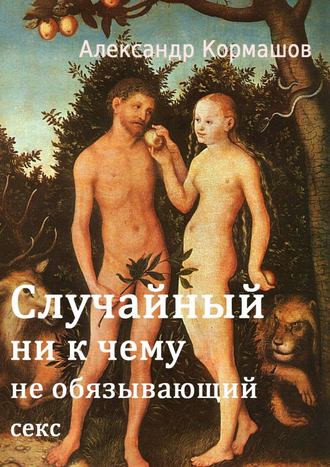 Александр Кормашов

Случайный
ни к чему
не обязывающий
секс